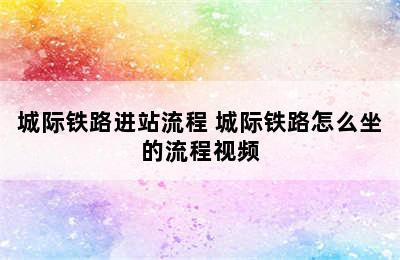 城际铁路进站流程 城际铁路怎么坐的流程视频